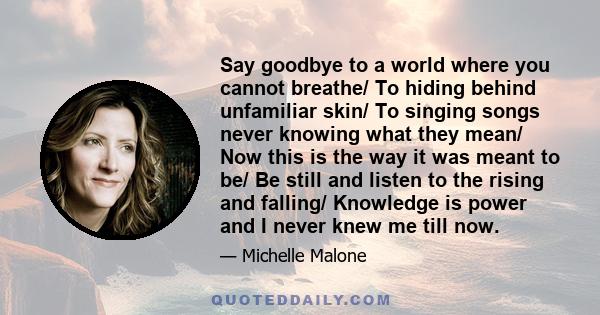 Say goodbye to a world where you cannot breathe/ To hiding behind unfamiliar skin/ To singing songs never knowing what they mean/ Now this is the way it was meant to be/ Be still and listen to the rising and falling/ Knowledge is power and I never knew me till now.

— Michelle Malone

QUOTEDDAILY.COM